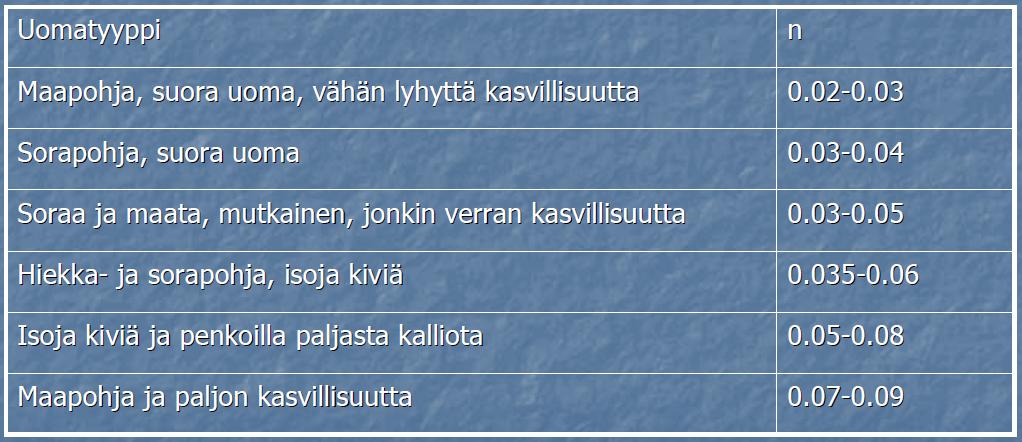 | Uomatyyppi | n |
|---|---|
| Maapohja, suora uoma, vähän lyhyttä kasvillisuutta | 0.02-0.03 |
| Sorapohja, suora uoma | 0.03-0.04 |
| Soraa ja maata, mutkainen, jonkin verran kasvillisuutta | 0.03-0.05 |
| Hiekka- ja sorapohja, isoja kiviä | 0.035-0.06 |
| Isoja kiviä ja penkoilla paljasta kalliota | 0.05-0.08 |
| Maapohja ja paljon kasvillisuutta | 0.07-0.09 |